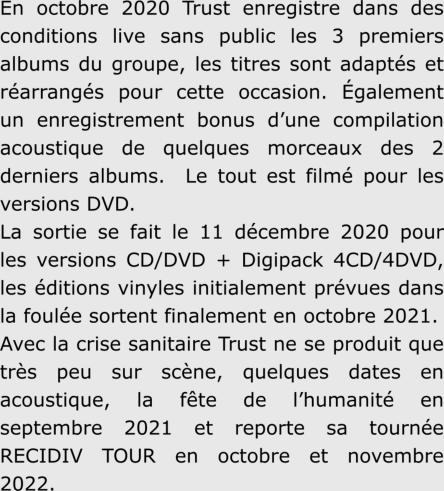 En octobre 2020 Trust enregistre dans des conditions live sans public les 3 premiers albums du groupe, les titres sont adaptés et réarrangés pour cette occasion. Également un enregistrement bonus d’une compilation acoustique de quelques morceaux des 2 derniers albums.  Le tout est filmé pour les versions DVD.
La sortie se fait le 11 décembre 2020 pour les versions CD/DVD + Digipack 4CD/4DVD, les éditions vinyles initialement prévues dans la foulée sortent finalement en octobre 2021.
Avec la crise sanitaire Trust ne se produit que très peu sur scène, quelques dates en acoustique, la fête de l’humanité en septembre 2021 et reporte sa tournée RECIDIV TOUR en octobre et novembre 2022.